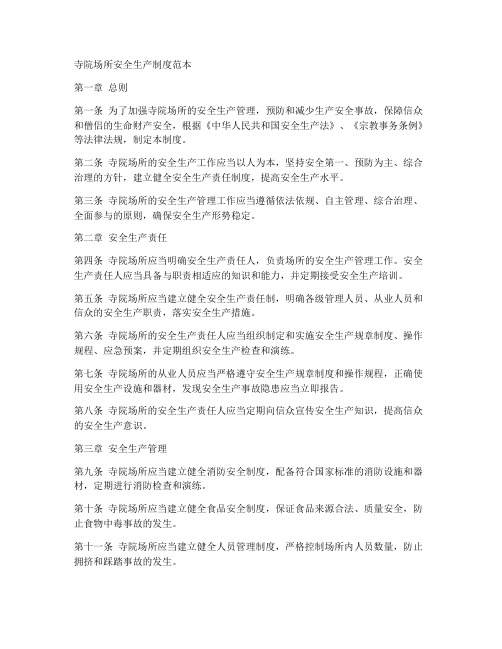 寺院场所安全生产制度范本

第一章 总则

第一条 为了加强寺院场所的安全生产管理，预防和减少生产安全事故，保障信众和僧侣的生命财产安全，根据《中华人民共和国安全生产法》、《宗教事务条例》等法律法规，制定本制度。

第二条 寺院场所的安全生产工作应当以人为本，坚持安全第一、预防为主、综合治理的方针，建立健全安全生产责任制度，提高安全生产水平。

第三条 寺院场所的安全生产管理工作应当遵循依法依规、自主管理、综合治理、全面参与的原则，确保安全生产形势稳定。

第二章 安全生产责任

第四条 寺院场所应当明确安全生产责任人，负责场所的安全生产管理工作。安全生产责任人应当具备与职责相适应的知识和能力，并定期接受安全生产培训。

第五条 寺院场所应当建立健全安全生产责任制，明确各级管理人员、从业人员和信众的安全生产职责，落实安全生产措施。

第六条 寺院场所的安全生产责任人应当组织制定和实施安全生产规章制度、操作规程、应急预案，并定期组织安全生产检查和演练。

第七条 寺院场所的从业人员应当严格遵守安全生产规章制度和操作规程，正确使用安全生产设施和器材，发现安全生产事故隐患应当立即报告。

第八条 寺院场所的安全生产责任人应当定期向信众宣传安全生产知识，提高信众的安全生产意识。

第三章 安全生产管理

第九条 寺院场所应当建立健全消防安全制度，配备符合国家标准的消防设施和器材，定期进行消防检查和演练。

第十条 寺院场所应当建立健全食品安全制度，保证食品来源合法、质量安全，防止食物中毒事故的发生。

第十一条 寺院场所应当建立健全人员管理制度，严格控制场所内人员数量，防止拥挤和踩踏事故的发生。